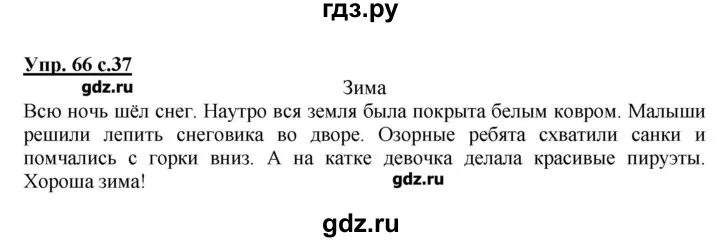 гдз.ру

Упр. 66 с.37

gdz.ru

Зима

Всю ночь шёл снег. Наутро вся земля была покрыта белым ковром. Малыши решили лепить снеговика во дворе. Озорные ребята схватили санки и помчались с горки вниз. А на катке девочка делала красивые пируэты. Хороша зима!

gdz.ru

gdz.ru